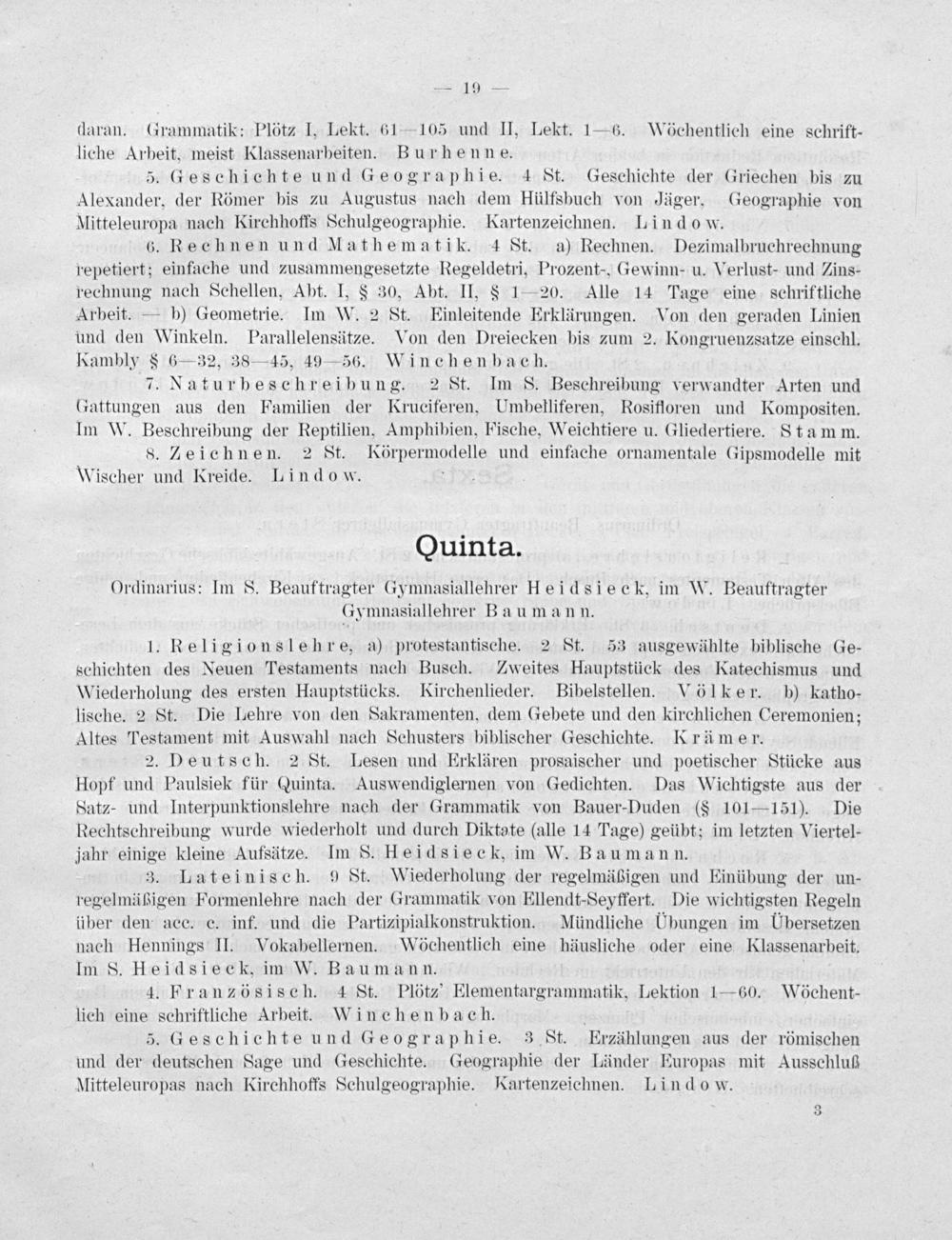 — 19 —

daran. Grammatik: Plötz I, Lekt. 61—105 und II, Lekt. 1—6. Wöchentlich eine schriftliche Arbeit, meist Klassenarbeiten. Burhenne.

5. Geschichte und Geographie. 4 St. Geschichte der Griechen bis zu Alexander, der Römer bis zu Augustus nach dem Hülfsbuch von Jäger. Geographie von Mitteleuropa nach Kirchhoffs Schulgeographie. Kartenzeichnen. Lindow.

6. Rechnen und Mathematik. 4 St. a) Rechnen. Dezimalbruchrechnung repetiert; einfache und zusammengesetzte Regeldetri, Prozent-, Gewinn- u. Verlust- und Zinsrechnung nach Schellen, Abt. I, § 30, Abt. II, § 1—20. Alle 14 Tage eine schriftliche Arbeit. — b) Geometrie. Im W. 2 St. Einleitende Erklärungen. Von den geraden Linien und den Winkeln. Parallelensätze. Von den Dreiecken bis zum 2. Kongruenzsatze einschl. Kambly § 6—32, 38—45, 49—56. Winchenbach.

7. Naturbeschreibung. 2 St. Im S. Beschreibung verwandter Arten und Gattungen aus den Familien der Kruciferen, Umbelliferen, Rosifloren und Kompositen. Im W. Beschreibung der Reptilien, Amphibien, Fische, Weichtiere u. Gliedertiere. Stamm.

8. Zeichnen. 2 St. Körpermodelle und einfache ornamentale Gipsmodelle mit Wischer und Kreide. Lindow.

Quinta.

Ordinarius: Im S. Beauftragter Gymnasiallehrer Heidsieck, im W. Beauftragter Gymnasiallehrer Baumann.

1. Religionslehre, a) protestantische. 2 St. 53 ausgewählte biblische Geschichten des Neuen Testaments nach Busch. Zweites Hauptstück des Katechismus und Wiederholung des ersten Hauptstücks. Kirchenlieder. Bibelstellen. Völker. b) katholische. 2 St. Die Lehre von den Sakramenten, dem Gebete und den kirchlichen Ceremonien; Altes Testament mit Auswahl nach Schusters biblischer Geschichte. Krämer.

2. Deutsch. 2 St. Lesen und Erklären prosaischer und poetischer Stücke aus Hopf und Paulsiek für Quinta. Auswendiglernen von Gedichten. Das Wichtigste aus der Satz- und Interpunktionslehre nach der Grammatik von Bauer-Duden (§ 101—151). Die Rechtschreibung wurde wiederholt und durch Diktate (alle 14 Tage) geübt; im letzten Vierteljahr einige kleine Aufsätze. Im S. Heidsieck, im W. Baumann.

3. Lateinisch. 9 St. Wiederholung der regelmäßigen und Einübung der unregelmäßigen Formenlehre nach der Grammatik von Ellendt-Seyffert. Die wichtigsten Regeln über den acc. c. inf. und die Partizipialkonstruktion. Mündliche Übungen im Übersetzen nach Hennings II. Vokabellernen. Wöchentlich eine häusliche oder eine Klassenarbeit. Im S. Heidsieck, im W. Baumann.

4. Französisch. 4 St. Plötz' Elementargrammatik, Lektion 1—60. Wöchentlich eine schriftliche Arbeit. Winchenbach.

5. Geschichte und Geographie. 3 St. Erzählungen aus der römischen und der deutschen Sage und Geschichte. Geographie der Länder Europas mit Ausschluß Mitteleuropas nach Kirchhoffs Schulgeographie. Kartenzeichnen. Lindow.

3